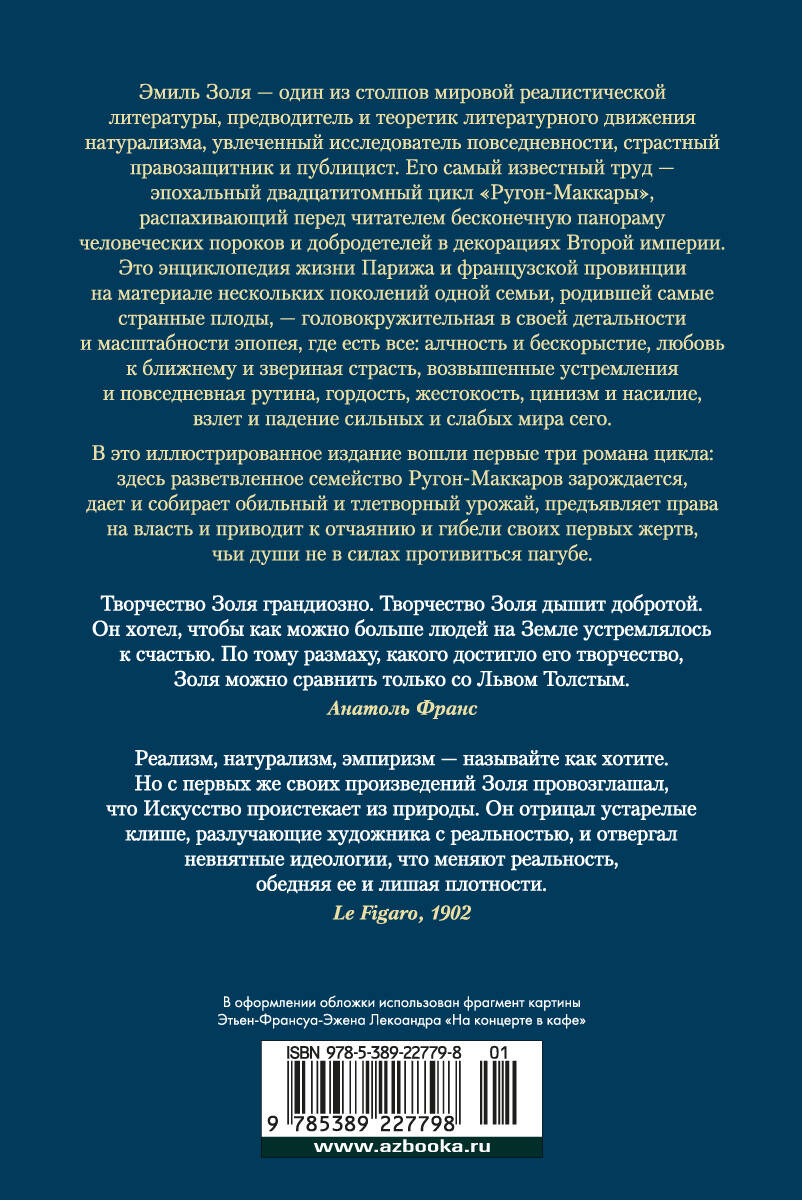 Эмиль Золя — один из столпов мировой реалистической литературы, предводитель и теоретик литературного движения натурализма, увлеченный исследователь повседневности, страстный правозащитник и публицист. Его самый известный труд — эпохальный двадцатитомный цикл «Ругон-Маккары», распахивающий перед читателем бесконечную панораму человеческих пороков и добродетелей в декорациях Второй империи. Это энциклопедия жизни Парижа и французской провинции на материале нескольких поколений одной семьи, родившей самые странные плоды, — головокружительная в своей детальности и масштабности эпопея, где есть все: алчность и бескорыстие, любовь к ближнему и звериная страсть, возвышенные устремления и повседневная рутина, гордость, жестокость, цинизм и насилие, взлет и падение сильных и слабых мира сего.

В это иллюстрированное издание вошли первые три романа цикла: здесь разветвленное семейство Ругон-Маккаров зарождается, дает и собирает обильный и тлетворный урожай, предъявляет права на власть и приводит к отчаянию и гибели своих первых жертв, чьи души не в силах противиться пагубе.

Творчество Золя грандиозно. Творчество Золя дышит добротой. Он хотел, чтобы как можно больше людей на Земле устремлялось к счастью. По тому размаху, какого достигло его творчество, Золя можно сравнить только со Львом Толстым.

Анатоль Франс

Реализм, натурализм, эмпиризм — называйте как хотите. Но с первых же своих произведений Золя провозглашал, что Искусство проистекает из природы. Он отрицал устарелые клише, разлучающие художника с реальностью, и отвергал невнятные идеологии, что меняют реальность, обедняя ее и лишая плотности.

Le Figaro, 1902

В оформлении обложки использован фрагмент картины Этьен-Франсуа-Эжена Лекоандра «На концерте в кафе»

ISBN 978-5-389-22779-8 01

9 785389 227798

www.azbooka.ru